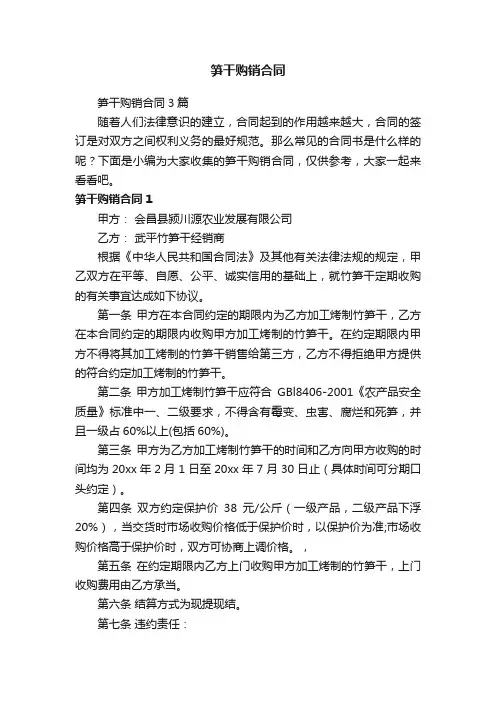 笋干购销合同

笋干购销合同 3 篇

随着人们法律意识的建立，合同起到的作用越来越大，合同的签订是对双方之间权利义务的最好规范。那么常见的合同书是什么样的呢？下面是小编为大家收集的笋干购销合同，仅供参考，大家一起来看看吧。

笋干购销合同 1

甲方： 会昌县颍川源农业发展有限公司

乙方： 武平竹笋干经销商

根据《中华人民共和国合同法》及其他有关法律法规的规定，甲乙双方在平等、自愿、公平、诚实信用的基础上，就竹笋干定期收购的有关事宜达成如下协议。

第一条 甲方在本合同约定的期限内为乙方加工烤制竹笋干，乙方在本合同约定的期限内收购甲方加工烤制的竹笋干。在约定期限内甲方不得将其加工烤制的竹笋干销售给第三方，乙方不得拒绝甲方提供的符合约定加工烤制的竹笋干。

第二条 甲方加工烤制竹笋干应符合 GBl8406-2001《农产品安全质量》标准中一、二级要求，不得含有霉变、虫害、腐烂和死笋，并且一级占 60%以上(包括 60%)。

第三条 甲方为乙方加工烤制竹笋干的时间和乙方向甲方收购的时间均为 20xx 年 2 月 1 日至 20xx 年 7 月 30 日止（具体时间可分期口头约定）。

第四条 双方约定保护价 38 元/公斤（一级产品，二级产品下浮 20%），当交货时市场收购价格低于保护价时，以保护价为准;市场收购价格高于保护价时，双方可协商上调价格。，

第五条 在约定期限内乙方上门收购甲方加工烤制的竹笋干，上门收购费用由乙方承当。

第六条 结算方式为现提现结。

第七条 违约责任：